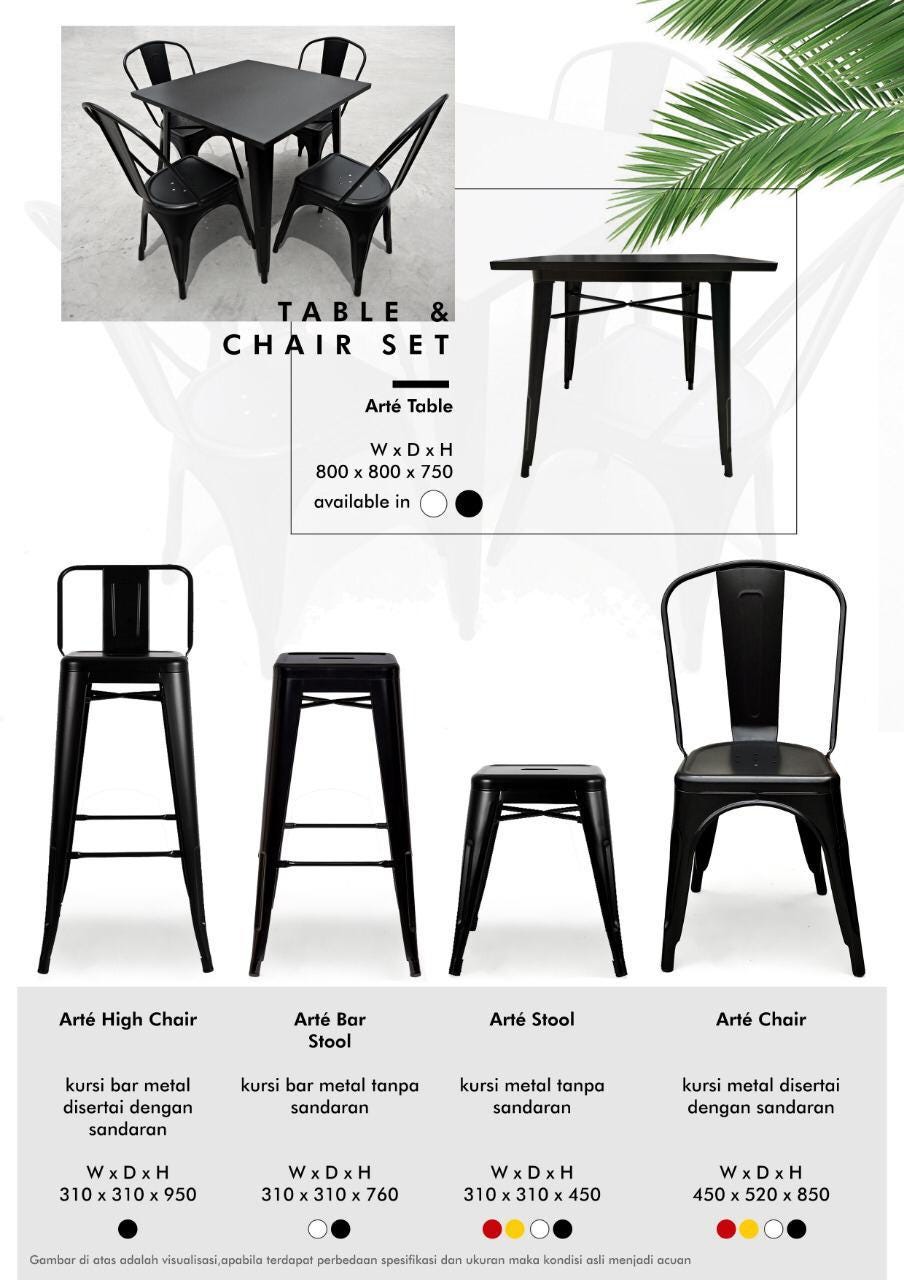 TABLE &
CHAIR SET

Arté Table

W x D x H
800 x 800 x 750
available in

Arté High Chair

kursi bar metal disertai dengan sandaran

W x D x H
310 x 310 x 950

Arté Bar Stool

kursi bar metal tanpa sandaran

W x D x H
310 x 310 x 760

Arté Stool

kursi metal tanpa sandaran

W x D x H
310 x 310 x 450

Arté Chair

kursi metal disertai dengan sandaran

W x D x H
450 x 520 x 850

Gambar di atas adalah visualisasi,apabila terdapat perbedaan spesifikasi dan ukuran maka kondisi asli menjadi acuan